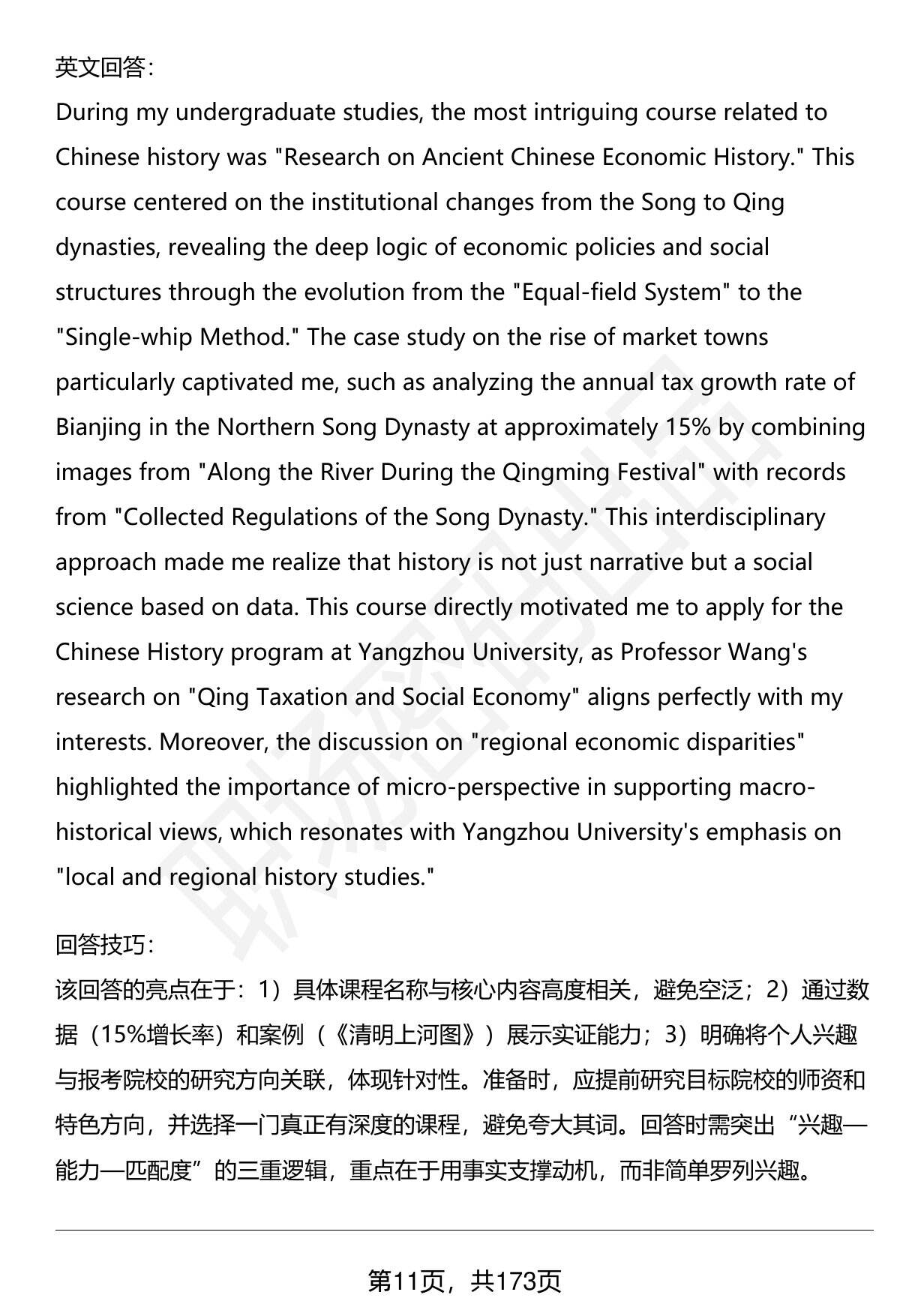 英文回答:

During my undergraduate studies, the most intriguing course related to Chinese history was "Research on Ancient Chinese Economic History." This course centered on the institutional changes from the Song to Qing dynasties, revealing the deep logic of economic policies and social structures through the evolution from the "Equal-field System" to the "Single-whip Method." The case study on the rise of market towns particularly captivated me, such as analyzing the annual tax growth rate of Bianjing in the Northern Song Dynasty at approximately 15% by combining images from "Along the River During the Qingming Festival" with records from "Collected Regulations of the Song Dynasty." This interdisciplinary approach made me realize that history is not just narrative but a social science based on data. This course directly motivated me to apply for the Chinese History program at Yangzhou University, as Professor Wang's research on "Qing Taxation and Social Economy" aligns perfectly with my interests. Moreover, the discussion on "regional economic disparities" highlighted the importance of micro-perspective in supporting macro-historical views, which resonates with Yangzhou University's emphasis on "local and regional history studies."

回答技巧:

该回答的亮点在于:1)具体课程名称与核心内容高度相关,避免空泛;2)通过数据(15%增长率)和案例(《清明上河图》)展示实证能力;3)明确将个人兴趣与报考院校的研究方向关联,体现针对性。准备时,应提前研究目标院校的师资和特色方向,并选择一门真正有深度的课程,避免夸大其词。回答时需突出“兴趣—能力—匹配度”的三重逻辑,重点在于用事实支撑动机,而非简单罗列兴趣。

第11页,共173页